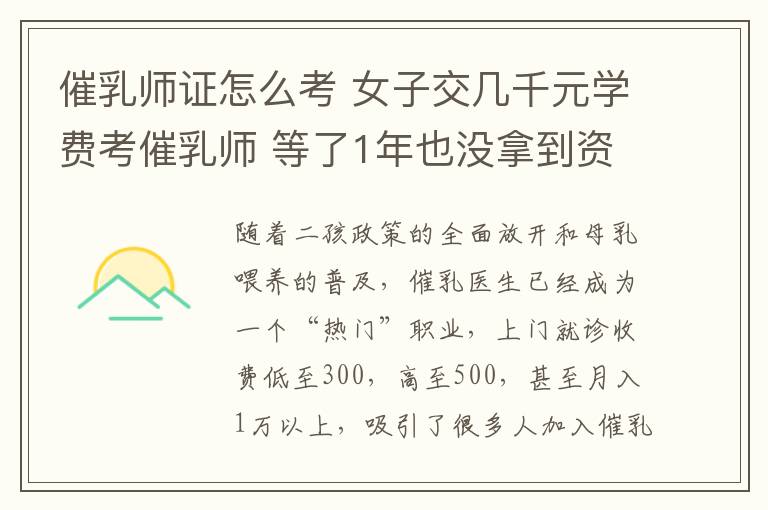 催乳师证怎么考 女子交几千元学费考催乳师 等了1年也没拿到资

随着二孩政策的全面放开和母乳喂养的普及，催乳医生已经成为一个“热门”职业，上门就诊收费低至300，高至500，甚至月入1万以上，吸引了很多人加入催乳